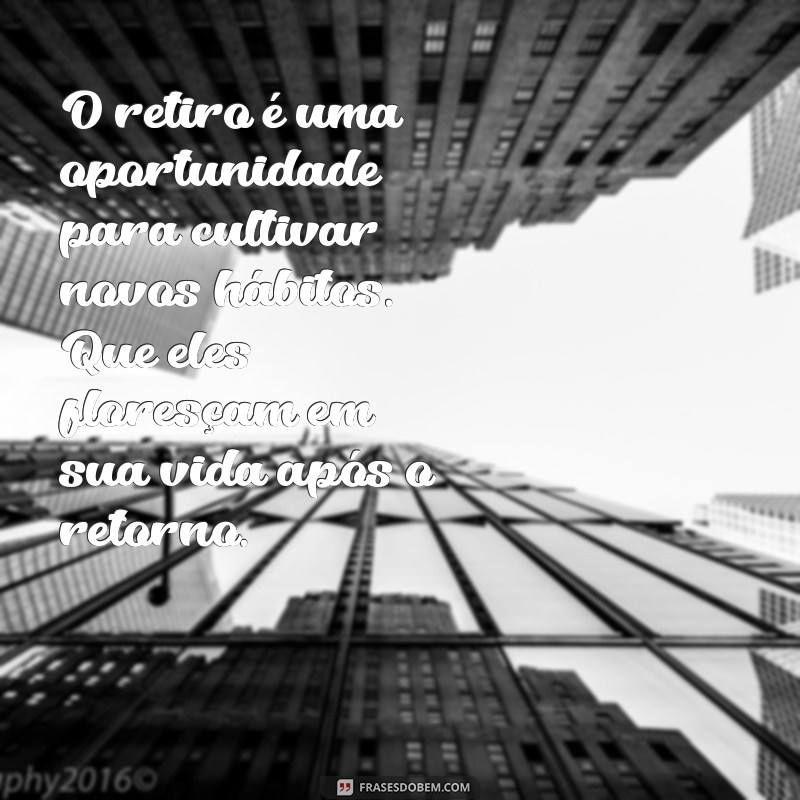 O retiro é uma oportunidade para cultivar novos hábitos. Que eles floresçam em sua vida após o retorno.

phy2016©

FRASESDOBEM.COM